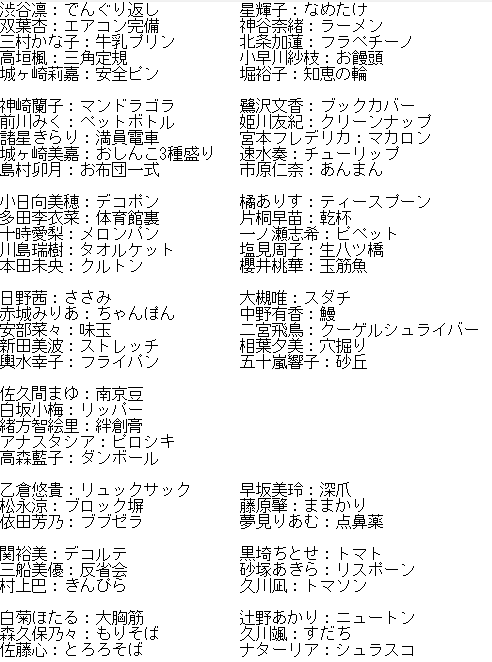 渋谷凛：でんぐり返し
双葉杏：エアコン完備
三村かな子：牛乳プリン
高垣楓：三角定規
城ヶ崎莉嘉：安全ピン

神崎蘭子：マンドラゴラ
前川みく：ペットボトル
諸星きらり：満員電車
城ヶ崎美嘉：おしんこ3種盛り
島村卯月：お布団一式

小日向美穂：デコポン
多田李衣菜：体育館裏
十時愛梨：メロンパン
川島瑞樹：タオルケット
本田未央：クルトン

日野茜：ささみ
赤城みりあ：ちゃんぽん
安部菜々：味玉
新田美波：ストレッチ
輿水幸子：フライパン

佐久間まゆ：南京豆
白坂小梅：リッパー
緒方智絵里：絆創膏
アナスタシア：ピロシキ
高森藍子：ダンボール

乙倉悠貴：リュックサック
松永涼：ブロック塀
依田芳乃：ブブゼラ

関裕美：デコルテ
三船美優：反省会
村上巴：きんぴら

白菊ほたる：大胸筋
森久保乃々：もりそば
佐藤心：とろろそば

星輝子：なめたけ
神谷奈緒：ラーメン
北条加蓮：フラペチーノ
小早川紗枝：お饅頭
堀裕子：知恵の輪

鷺沢文香：ブックカバー
姫川友紀：クリーンナップ
宮本フレデリカ：マカロン
速水奏：チューリップ
市原仁奈：あんまん

橘ありす：ティースプーン
片桐早苗：乾杯
一ノ瀬志希：ピペット
塩見周子：生八ツ橋
櫻井桃華：玉筋魚

大槻唯：スダチ
中野有香：鰻
二宮飛鳥：クーゲルシュライバー
相葉夕美：穴掘り
五十嵐響子：砂丘

早坂美玲：深爪
藤原肇：ままかり
夢見りあむ：点鼻薬

黒埼ちとせ：トマト
砂塚あきら：リスポーン
久川凪：トマソン

辻野あかり：ニュートン
久川颯：すだち
ナターリア：シュラスコ